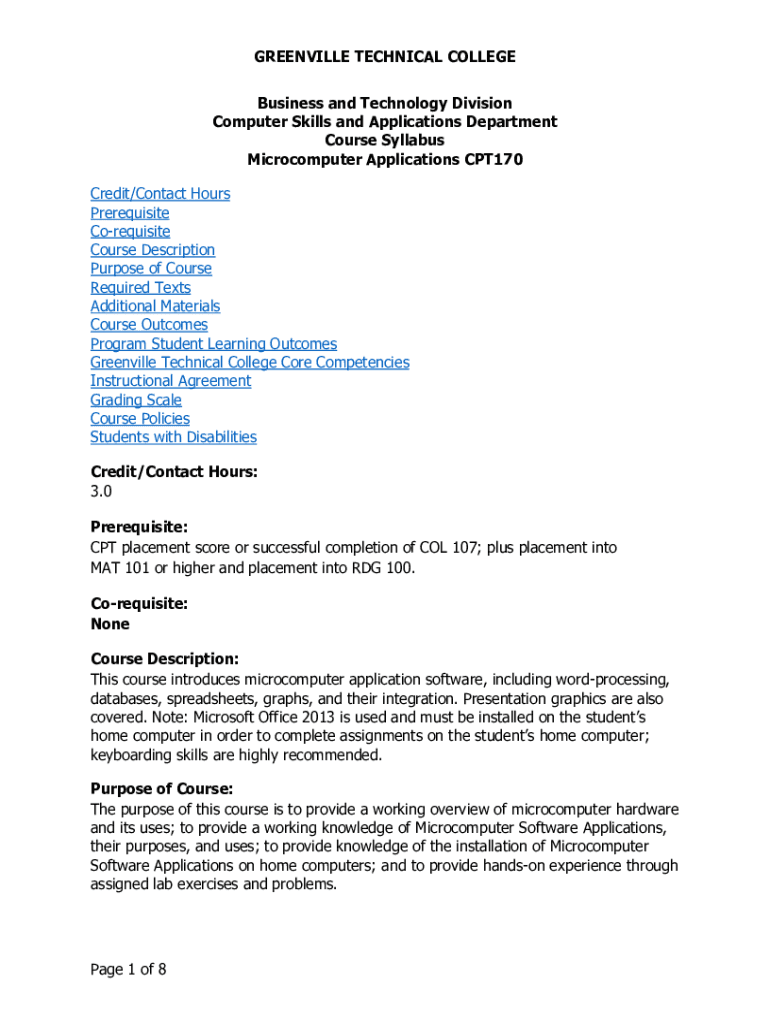 GREENVILLE TECHNICAL COLLEGE

Business and Technology Division
Computer Skills and Applications Department
Course Syllabus
Microcomputer Applications CPT170

Credit/Contact Hours
Prerequisite
Co-requisite
Course Description
Purpose of Course
Required Texts
Additional Materials
Course Outcomes
Program Student Learning Outcomes
Greenville Technical College Core Competencies
Instructional Agreement
Grading Scale
Course Policies
Students with Disabilities

Credit/Contact Hours:
3.0

Prerequisite:
CPT placement score or successful completion of COL 107; plus placement into MAT 101 or higher and placement into RDG 100.

Co-requisite:
None

Course Description:
This course introduces microcomputer application software, including word-processing, databases, spreadsheets, graphs, and their integration. Presentation graphics are also covered. Note: Microsoft Office 2013 is used and must be installed on the student's home computer in order to complete assignments on the student's home computer; keyboarding skills are highly recommended.

Purpose of Course:
The purpose of this course is to provide a working overview of microcomputer hardware and its uses; to provide a working knowledge of Microcomputer Software Applications, their purposes, and uses; to provide knowledge of the installation of Microcomputer Software Applications on home computers; and to provide hands-on experience through assigned lab exercises and problems.

Page 1 of 8